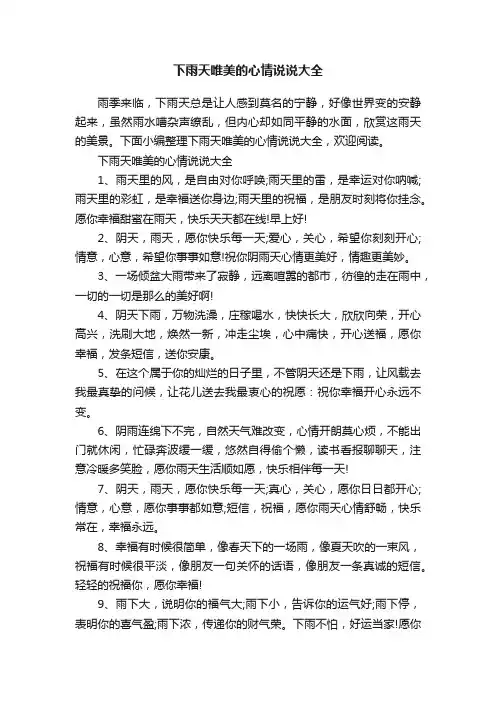 下雨天唯美的心情说说大全

雨季来临，下雨天总是让人感到莫名的宁静，好像世界变的安静起来，虽然雨水嘈杂声缭乱，但内心却如同平静的水面，欣赏这雨天的美景。下面小编整理下雨天唯美的心情说说大全，欢迎阅读。

下雨天唯美的心情说说大全

1、雨天里的风，是自由对你呼唤;雨天里的雷，是幸运对你呐喊;雨天里的彩虹，是幸福送你身边;雨天里的祝福，是朋友时刻将你挂念。愿你幸福甜蜜在雨天，快乐天天都在线!早上好!

2、阴天，雨天，愿你快乐每一天;爱心，关心，希望你刻刻开心;情意，心意，希望你事事如意!祝你阴雨天心情更美好，情趣更美妙。

3、一场倾盆大雨带来了寂静，远离喧嚣的都市，彷徨的走在雨中，一切的一切是那么的美好啊!

4、阴天下雨，万物洗澡，庄稼喝水，快快长大，欣欣向荣，开心高兴，洗刷大地，焕然一新，冲走尘埃，心中痛快，开心送福，愿你幸福，发条短信，送你安康。

5、在这个属于你的灿烂的日子里，不管阴天还是下雨，让风载去我最真挚的问候，让花儿送去我最衷心的祝愿：祝你幸福开心永远不变。

6、阴雨连绵下不完，自然天气难改变，心情开朗莫心烦，不能出门就休闲，忙碌奔波缓一缓，悠然自得偷个懒，读书看报聊聊天，注意冷暖多笑脸，愿你雨天生活顺如愿，快乐相伴每一天!

7、阴天，雨天，愿你快乐每一天;真心，关心，愿你日日都开心;情意，心意，愿你事事都如意;短信，祝福，愿你雨天心情舒畅，快乐常在，幸福永远。

8、幸福有时候很简单，像春天下的一场雨，像夏天吹的一束风，祝福有时候很平淡，像朋友一句关怀的话语，像朋友一条真诚的短信。轻轻的祝福你，愿你幸福!

9、雨下大，说明你的福气大;雨下小，告诉你的运气好;雨下停，表明你的喜气盈;雨下浓，传递你的财气荣。下雨不怕，好运当家!愿你